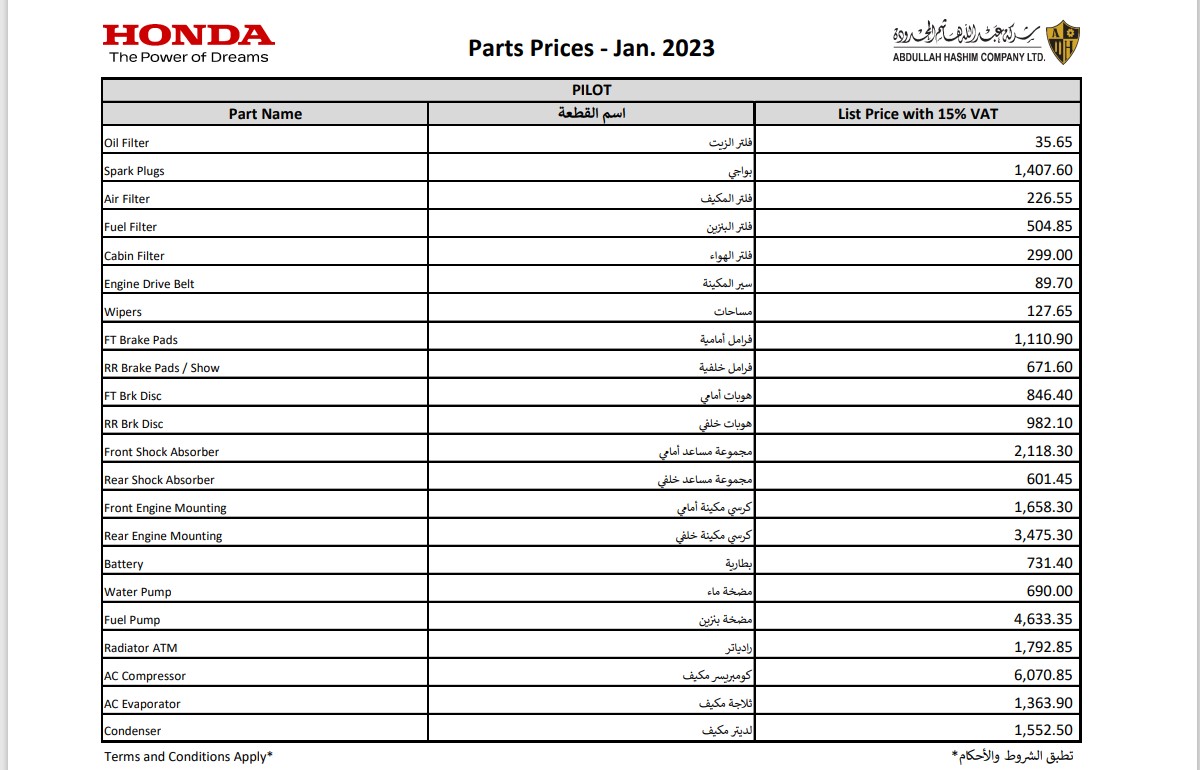 HONDA
The Power of Dreams

Parts Prices - Jan. 2023

شركة عبدالله هاشم المحدودة
ABDULLAH HASHIM COMPANY LTD.

PILOT

| Part Name | اسم القطعة | List Price with 15% VAT |
|---|---|---|
| Oil Filter | فلتر الزيت | 35.65 |
| Spark Plugs | بواجي | 1,407.60 |
| Air Filter | فلتر المكيف | 226.55 |
| Fuel Filter | فلتر البنزين | 504.85 |
| Cabin Filter | فلتر الهواء | 299.00 |
| Engine Drive Belt | سير المكينة | 89.70 |
| Wipers | مساحات | 127.65 |
| FT Brake Pads | فرامل أمامية | 1,110.90 |
| RR Brake Pads / Show | فرامل خلفية | 671.60 |
| FT Brk Disc | هوبات أمامي | 846.40 |
| RR Brk Disc | هوبات خلفي | 982.10 |
| Front Shock Absorber | مجموعة مساعد أمامي | 2,118.30 |
| Rear Shock Absorber | مجموعة مساعد خلفي | 601.45 |
| Front Engine Mounting | كرسي مكينة أمامي | 1,658.30 |
| Rear Engine Mounting | كرسي مكينة خلفي | 3,475.30 |
| Battery | بطارية | 731.40 |
| Water Pump | مضخة ماء | 690.00 |
| Fuel Pump | مضخة بنزين | 4,633.35 |
| Radiator ATM | رادياتر | 1,792.85 |
| AC Compressor | كومبريسر مكيف | 6,070.85 |
| AC Evaporator | ثلاجة مكيف | 1,363.90 |
| Condenser | لديتر مكيف | 1,552.50 |

Terms and Conditions Apply*

تطبق الشروط والأحكام*